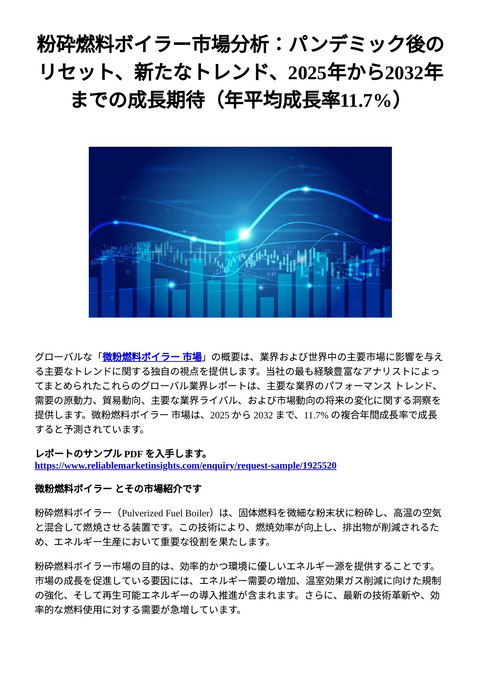 粉砕燃料ボイラー市場分析：パンデミック後のリセット、新たなトレンド、2025年から2032年までの成長期待（年平均成長率11.7%）

グローバルな「微粉燃料ボイラー 市場」の概要は、業界および世界中の主要市場に影響を与える主要なトレンドに関する独自の視点を提供します。当社の最も経験豊富なアナリストによってまとめられたこれらのグローバル業界レポートは、主要な業界のパフォーマンス トレンド、需要の原動力、貿易動向、主要な業界ライバル、および市場動向の将来の変化に関する洞察を提供します。微粉燃料ボイラー 市場は、2025 から 2032 まで、11.7% の複合年間成長率で成長すると予測されています。

レポートのサンプル PDF を入手します。
https://www.reliablemarketinsights.com/enquiry/request-sample/1925520

微粉燃料ボイラー とその市場紹介です

粉砕燃料ボイラー（Pulverized Fuel Boiler）は、固体燃料を微細な粉末状に粉砕し、高温の空気と混合して燃焼させる装置です。この技術により、燃焼効率が向上し、排出物が削減されるため、エネルギー生産において重要な役割を果たします。

粉砕燃料ボイラー市場の目的は、効率的かつ環境に優しいエネルギー源を提供することです。市場の成長を促進している要因には、エネルギー需要の増加、温室効果ガス削減に向けた規制の強化、そして再生可能エネルギーの導入推進が含まれます。さらに、最新の技術革新や、効率的な燃料使用に対する需要が急増しています。